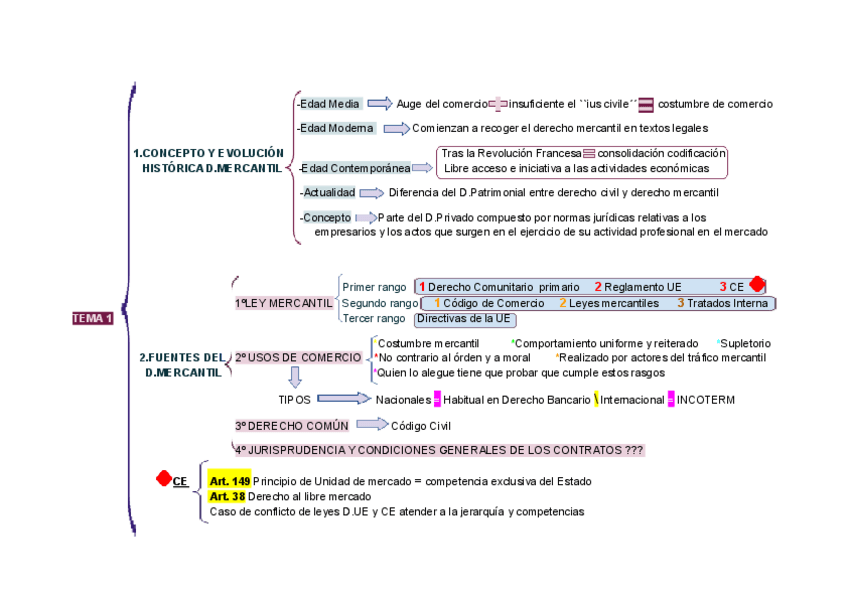 TEMA 1

1.CONCEPTO Y EVOLUCIÓN HISTÓRICA D.MERCANTIL

-Edad Media Auge del comercio insuficiente el ``ius civile´´ costumbre de comercio

-Edad Moderna Comienzan a recoger el derecho mercantil en textos legales

-Edad Contemporánea Tras la Revolución Francesa consolidación codificación
Libre acceso e iniciativa a las actividades económicas

-Actualidad Diferencia del D.Patrimonial entre derecho civil y derecho mercantil

-Concepto Parte del D.Privado compuesto por normas jurídicas relativas a los empresarios y los actos que surgen en el ejercicio de su actividad profesional en el mercado

2.FUENTES DEL D.MERCANTIL

1ºLEY MERCANTIL
Primer rango 1 Derecho Comunitario primario 2 Reglamento UE 3 CE
Segundo rango 1 Código de Comercio 2 Leyes mercantiles 3 Tratados Interna
Tercer rango Directivas de la UE

2º USOS DE COMERCIO
*Costumbre mercantil *Comportamiento uniforme y reiterado *Supletorio
*No contrario al órden y a moral *Realizado por actores del tráfico mercantil
*Quien lo alegue tiene que probar que cumple estos rasgos

TIPOS Nacionales = Habitual en Derecho Bancario \ Internacional = INCOTERM

3º DERECHO COMÚN Código Civil

4º JURISPRUDENCIA Y CONDICIONES GENERALES DE LOS CONTRATOS ???

CE
Art. 149 Principio de Unidad de mercado = competencia exclusiva del Estado
Art. 38 Derecho al libre mercado
Caso de conflicto de leyes D.UE y CE atender a la jerarquía y competencias